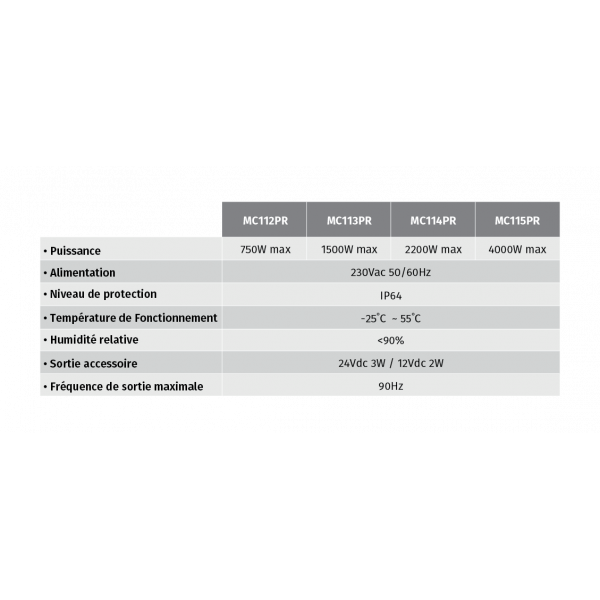 | | MC112PR | MC113PR | MC114PR | MC115PR |
|---|---|---|---|---|
| • Puissance | 750W max | 1500W max | 2200W max | 4000W max |
| • Alimentation | 230Vac 50/60Hz | | | |
| • Niveau de protection | IP64 | | | |
| • Température de Fonctionnement | -25°C ~ 55°C | | | |
| • Humidité relative | <90% | | | |
| • Sortie accessoire | 24Vdc 3W / 12Vdc 2W | | | |
| • Fréquence de sortie maximale | 90Hz | | | |